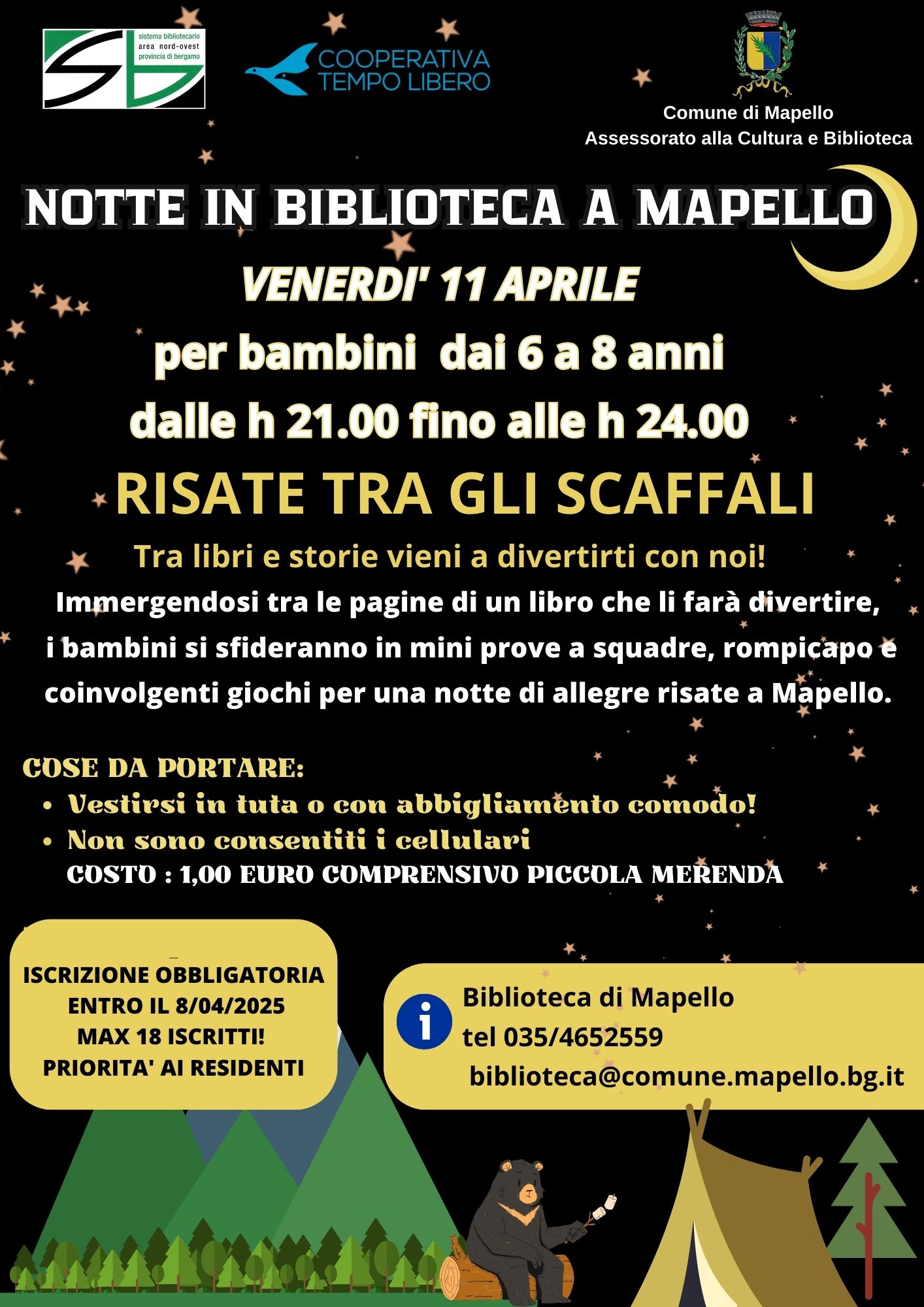 sistema bibliotecario
area nord-ovest
provincia di bergamo

COOPERATIVA
TEMPO LIBERO

Comune di Mapello
Assessorato alla Cultura e Biblioteca

NOTTE IN BIBLIOTECA A MAPELLO

VENERDI' 11 APRILE

per bambini dai 6 a 8 anni

dalle h 21.00 fino alle h 24.00

RISATE TRA GLI SCAFFALI

Tra libri e storie vieni a divertirti con noi!

Immergendosi tra le pagine di un libro che li farà divertire, i bambini si sfideranno in mini prove a squadre, rompicapo e coinvolgenti giochi per una notte di allegre risate a Mapello.

COSE DA PORTARE:
• Vestirsi in tuta o con abbigliamento comodo!
• Non sono consentiti i cellulari
COSTO : 1,00 EURO COMPRENSIVO PICCOLA MERENDA

ISCRIZIONE OBBLIGATORIA
ENTRO IL 8/04/2025
MAX 18 ISCRITTI!
PRIORITA' AI RESIDENTI

Biblioteca di Mapello
tel 035/4652559
biblioteca@comune.mapello.bg.it